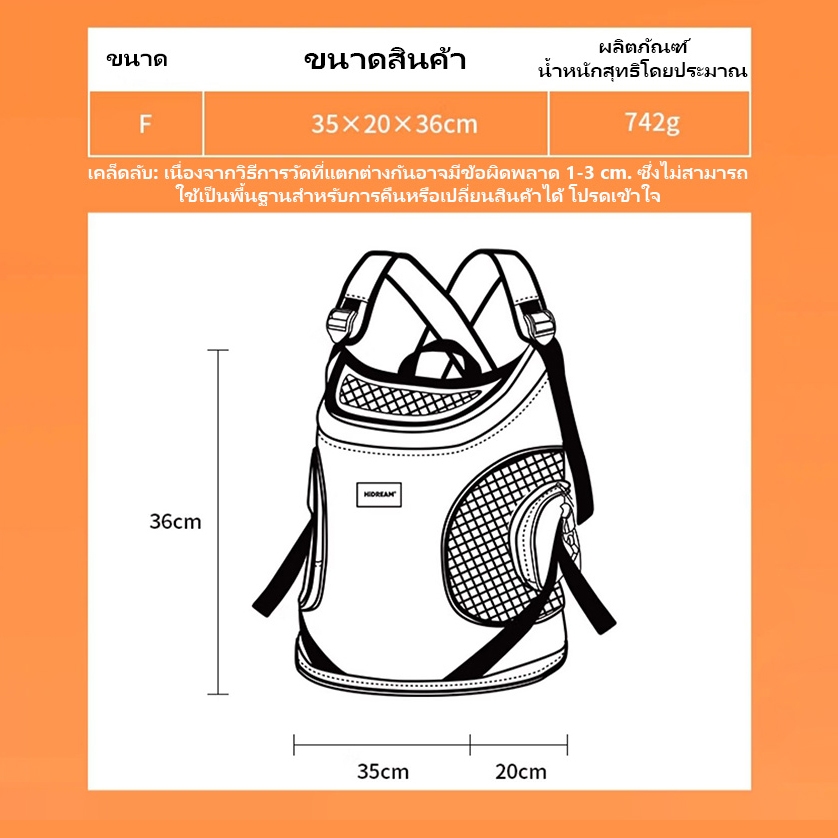 | ขนาด | ขนาดสินค้า | ผลิตภัณฑ์ น้ำหนักสุทธิโดยประมาณ |
|---|---|---|
| F | 35×20×36cm | 742g |

เคล็ดลับ: เนื่องจากวิธีการวัดที่แตกต่างกันอาจมีข้อผิดพลาด 1-3 cm. ซึ่งไม่สามารถใช้เป็นพื้นฐานสำหรับการคืนหรือเปลี่ยนสินค้าได้ โปรดเข้าใจ

HIDREAM

36cm

35cm

20cm